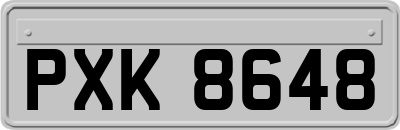 PXK 8648